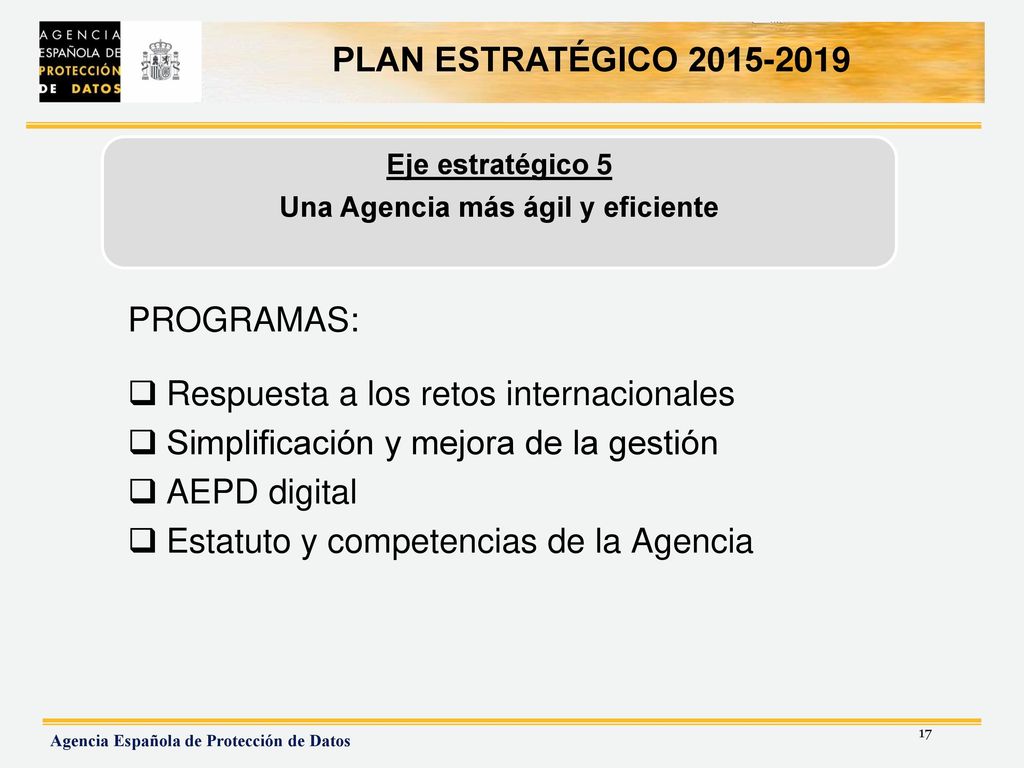 AGENCIA ESPAÑOLA DE PROTECCIÓN DE DATOS

PLAN ESTRATÉGICO 2015-2019

Eje estratégico 5
Una Agencia más ágil y eficiente

PROGRAMAS:

❑ Respuesta a los retos internacionales
❑ Simplificación y mejora de la gestión
❑ AEPD digital
❑ Estatuto y competencias de la Agencia

Agencia Española de Protección de Datos

17